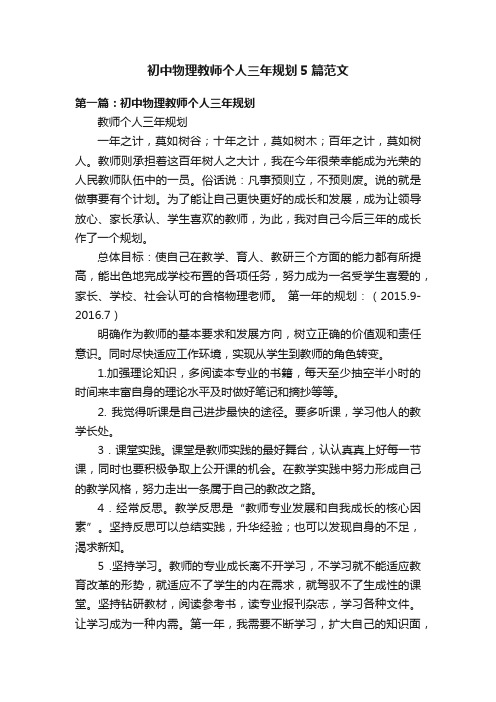 初中物理教师个人三年规划5篇范文

第一篇：初中物理教师个人三年规划

教师个人三年规划

一年之计，莫如树谷；十年之计，莫如树木；百年之计，莫如树人。教师则承担着这百年树人之大计，我在今年很荣幸能成为光荣的人民教师队伍中的一员。俗话说：凡事预则立，不预则废。说的就是做事要有个计划。为了能让自己更快更好的成长和发展，成为让领导放心、家长承认、学生喜欢的教师，为此，我对自己今后三年的成长作了一个规划。

总体目标：使自己在教学、育人、教研三个方面的能力都有所提高，能出色地完成学校布置的各项任务，努力成为一名受学生喜爱的，家长、学校、社会认可的合格物理老师。 第一年的规划：（2015.9-2016.7）

明确作为教师的基本要求和发展方向，树立正确的价值观和责任意识。同时尽快适应工作环境，实现从学生到教师的角色转变。

1.加强理论知识，多阅读本专业的书籍，每天至少抽空半小时的时间来丰富自身的理论水平及时做好笔记和摘抄等等。

2. 我觉得听课是自己进步最快的途径。要多听课，学习他人的教学长处。

3．课堂实践。课堂是教师实践的最好舞台，认认真真上好每一节课，同时也要积极争取上公开课的机会。在教学实践中努力形成自己的教学风格，努力走出一条属于自己的教改之路。

4．经常反思。教学反思是“教师专业发展和自我成长的核心因素”。坚持反思可以总结实践，升华经验；也可以发现自身的不足，渴求新知。

5 .坚持学习。教师的专业成长离不开学习，不学习就不能适应教育改革的形势，就适应不了学生的内在需求，就驾驭不了生成性的课堂。坚持钻研教材，阅读参考书，读专业报刊杂志，学习各种文件。让学习成为一种内需。第一年，我需要不断学习，扩大自己的知识面，